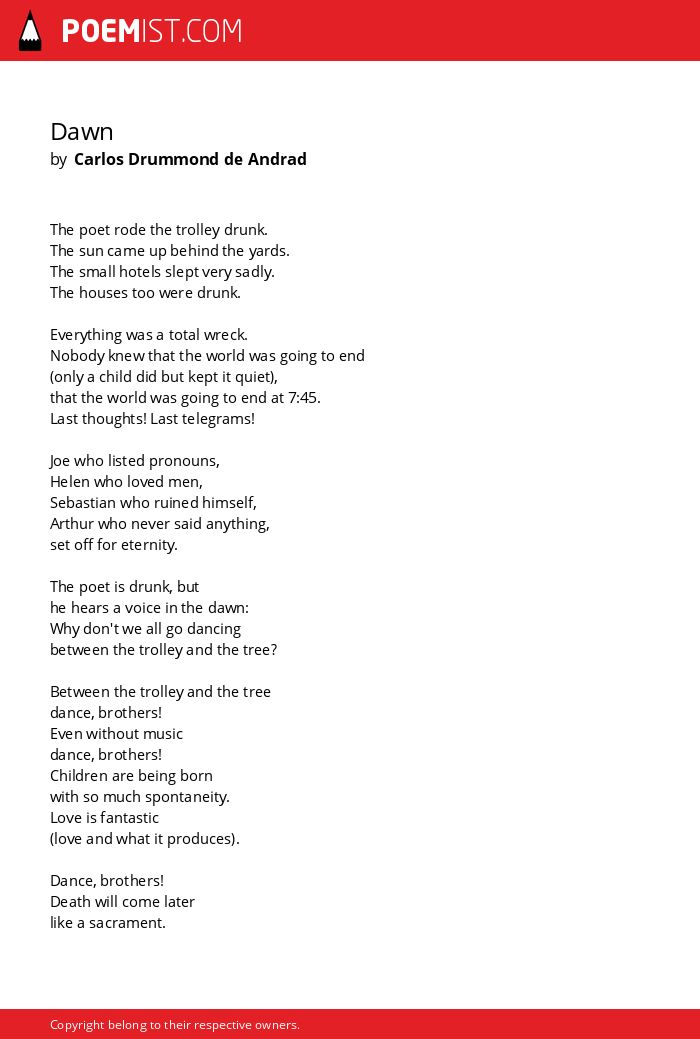 POEMIST.COM

Dawn
by Carlos Drummond de Andrad

The poet rode the trolley drunk.
The sun came up behind the yards.
The small hotels slept very sadly.
The houses too were drunk.

Everything was a total wreck.
Nobody knew that the world was going to end
(only a child did but kept it quiet),
that the world was going to end at 7:45.
Last thoughts! Last telegrams!

Joe who listed pronouns,
Helen who loved men,
Sebastian who ruined himself,
Arthur who never said anything,
set off for eternity.

The poet is drunk, but
he hears a voice in the dawn:
Why don't we all go dancing
between the trolley and the tree?

Between the trolley and the tree
dance, brothers!
Even without music
dance, brothers!
Children are being born
with so much spontaneity.
Love is fantastic
(love and what it produces).

Dance, brothers!
Death will come later
like a sacrament.

Copyright belong to their respective owners.